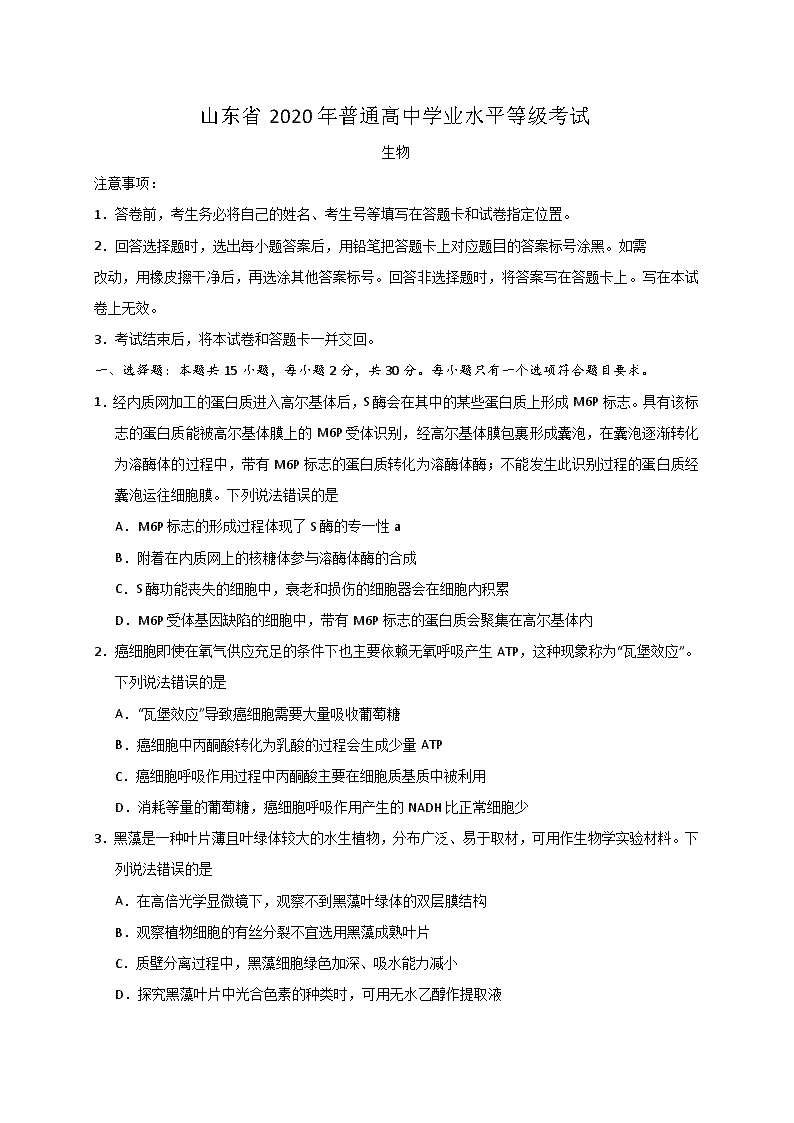 山东省 2020 年普通高中学业水平等级考试

生物

注意事项：

1．答卷前，考生务必将自己的姓名、考生号等填写在答题卡和试卷指定位置。

2．回答选择题时，选出每小题答案后，用铅笔把答题卡上对应题目的答案标号涂黑。如需改动，用橡皮擦干净后，再选涂其他答案标号。回答非选择题时，将答案写在答题卡上。写在本试卷上无效。

3．考试结束后，将本试卷和答题卡一并交回。

一、选择题：本题共 15 小题，每小题 2 分，共 30 分。每小题只有一个选项符合题目要求。

1．经内质网加工的蛋白质进入高尔基体后，S 酶会在其中的某些蛋白质上形成 M6P 标志。具有该标志的蛋白质能被高尔基体膜上的 M6P 受体识别，经高尔基体膜包裹形成囊泡，在囊泡逐渐转化为溶酶体的过程中，带有 M6P 标志的蛋白质转化为溶酶体酶；不能发生此识别过程的蛋白质经囊泡运往细胞膜。下列说法错误的是

A．M6P 标志的形成过程体现了 S 酶的专一性 a

B．附着在内质网上的核糖体参与溶酶体酶的合成

C．S 酶功能丧失的细胞中，衰老和损伤的细胞器会在细胞内积累

D．M6P 受体基因缺陷的细胞中，带有 M6P 标志的蛋白质会聚集在高尔基体内

2．癌细胞即使在氧气供应充足的条件下也主要依赖无氧呼吸产生 ATP，这种现象称为“瓦堡效应”。下列说法错误的是

A．“瓦堡效应”导致癌细胞需要大量吸收葡萄糖

B．癌细胞中丙酮酸转化为乳酸的过程会生成少量 ATP

C．癌细胞呼吸作用过程中丙酮酸主要在细胞质基质中被利用

D．消耗等量的葡萄糖，癌细胞呼吸作用产生的 NADH 比正常细胞少

3．黑藻是一种叶片薄且叶绿体较大的水生植物，分布广泛、易于取材，可用作生物学实验材料。下列说法错误的是

A．在高倍光学显微镜下，观察不到黑藻叶绿体的双层膜结构

B．观察植物细胞的有丝分裂不宜选用黑藻成熟叶片

C．质壁分离过程中，黑藻细胞绿色加深、吸水能力减小

D．探究黑藻叶片中光合色素的种类时，可用无水乙醇作提取液